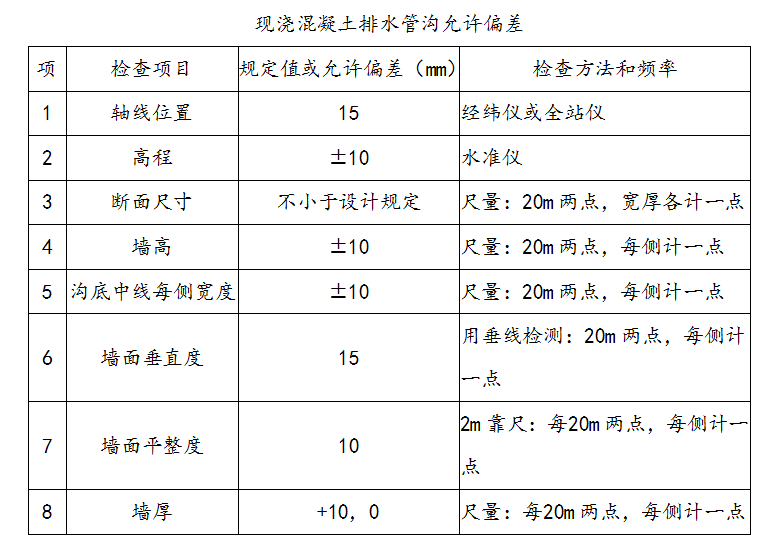 现浇混凝土排水管沟允许偏差

| 项 | 检查项目 | 规定值或允许偏差（mm） | 检查方法和频率 |
|---|---|---|---|
| 1 | 轴线位置 | 15 | 经纬仪或全站仪 |
| 2 | 高程 | ±10 | 水准仪 |
| 3 | 断面尺寸 | 不小于设计规定 | 尺量：20m 两点，宽厚各计一点 |
| 4 | 墙高 | ±10 | 尺量：20m 两点，每侧计一点 |
| 5 | 沟底中线每侧宽度 | ±10 | 尺量：20m 两点，每侧计一点 |
| 6 | 墙面垂直度 | 15 | 用垂线检测：20m 两点，每侧计一点 |
| 7 | 墙面平整度 | 10 | 2m 靠尺：每20m 两点，每侧计一点 |
| 8 | 墙厚 | +10，0 | 尺量：每20m 两点，每侧计一点 |